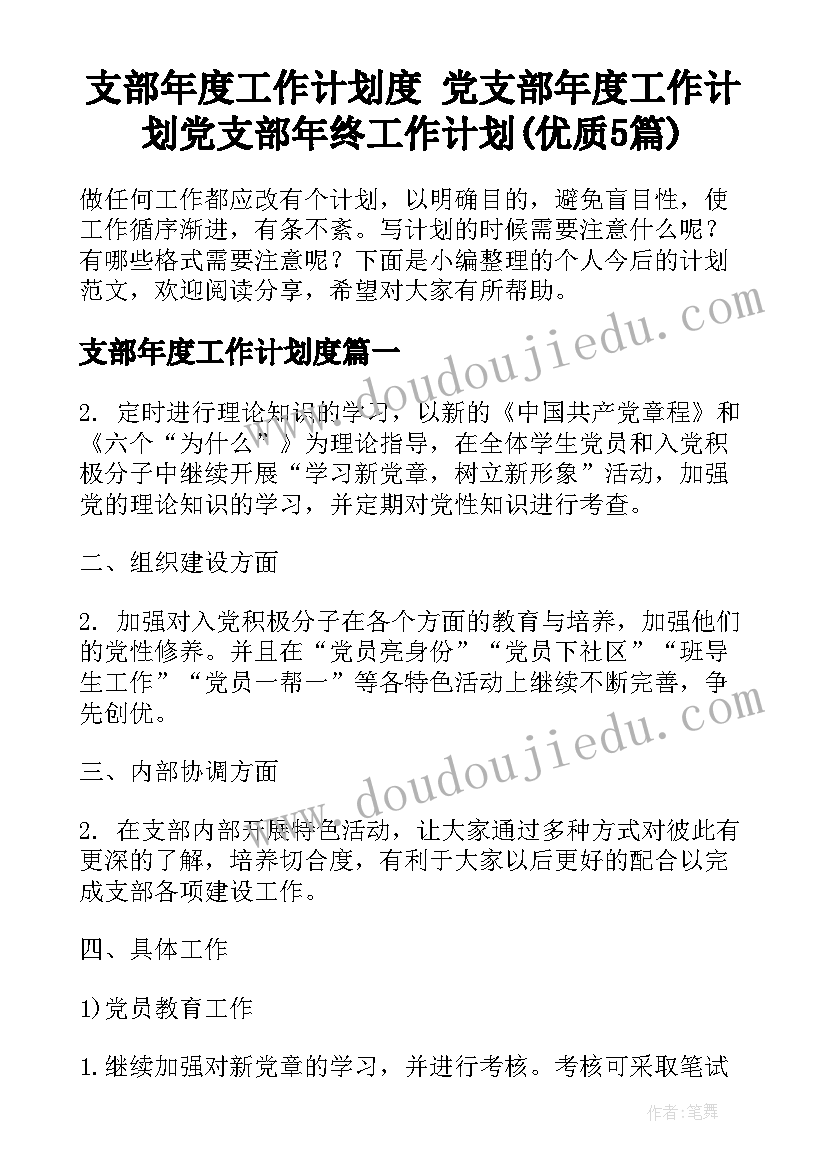 支部年度工作计划度 党支部年度工作计划党支部年终工作计划(优质5篇)

做任何工作都应改有个计划，以明确目的，避免盲目性，使工作循序渐进，有条不紊。写计划的时候需要注意什么呢？有哪些格式需要注意呢？下面是小编整理的个人今后的计划范文，欢迎阅读分享，希望对大家有所帮助。

www.doudoujiedu.com

支部年度工作计划度篇一

2. 定时进行理论知识的学习，以新的《中国共产党章程》和《六个“为什么”》为理论指导，在全体学生党员和入党积极分子中继续开展“学习新党章，树立新形象”活动，加强党的理论知识的学习，并定期对党性知识进行考查。

二、组织建设方面

2. 加强对入党积极分子在各个方面的教育与培养，加强他们的党性修养。并且在“党员亮身份”“党员下社区”“班导生工作”“党员一帮一”等各特色活动上继续不断完善，争先创优。

www.doudoujiedu.com

三、内部协调方面

2. 在支部内部开展特色活动，让大家通过多种方式对彼此有更深的了解，培养切合度，有利于大家以后更好的配合以完成支部各项建设工作。

四、具体工作

1)党员教育工作

1.继续加强对新党章的学习，并进行考核。考核可采取笔试

作者:笔舞